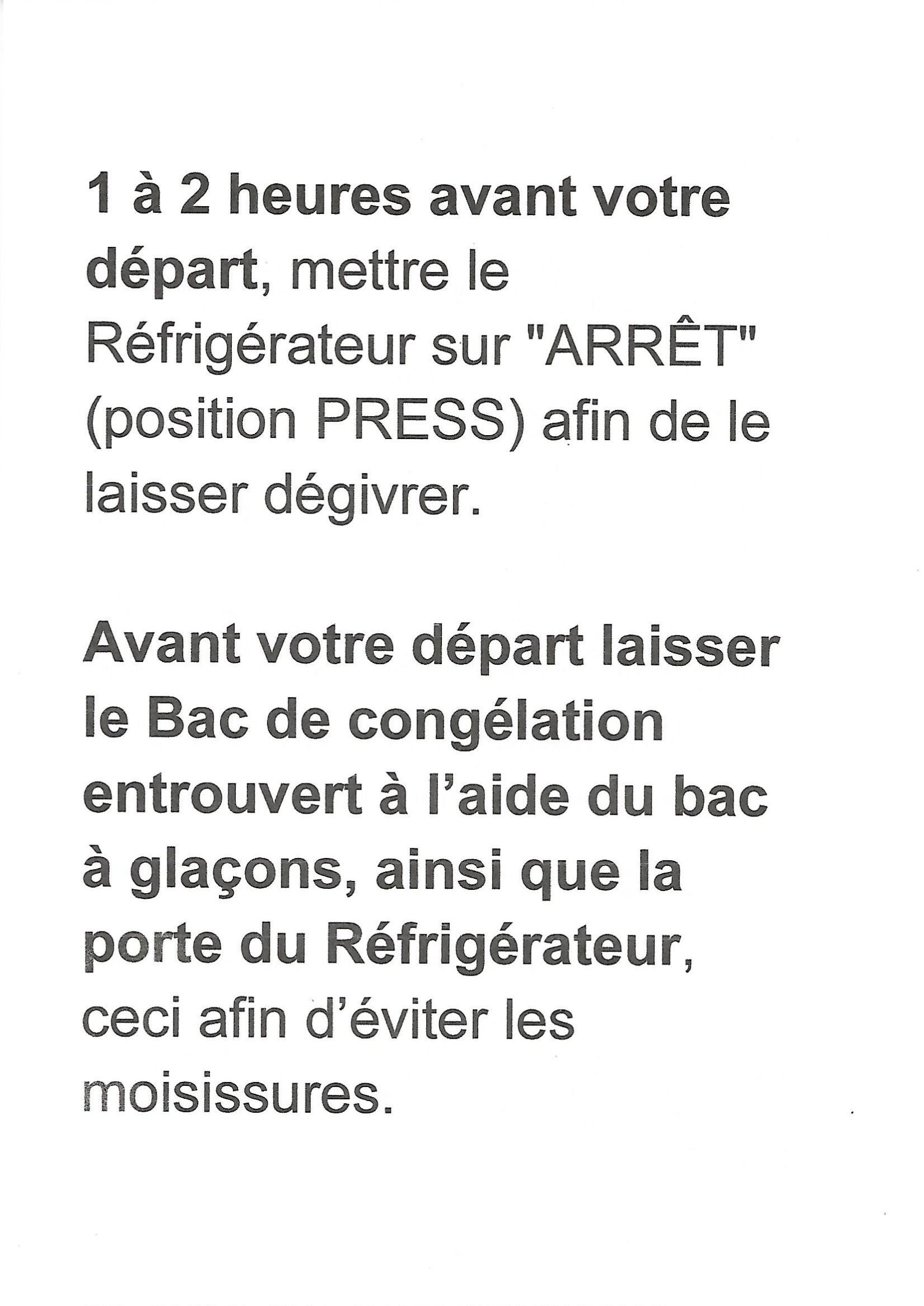 1 à 2 heures avant votre départ, mettre le Réfrigérateur sur "ARRÊT" (position PRESS) afin de le laisser dégivrer.

Avant votre départ laisser le Bac de congélation entrouvert à l'aide du bac à glaçons, ainsi que la porte du Réfrigérateur, ceci afin d'éviter les moisissures.